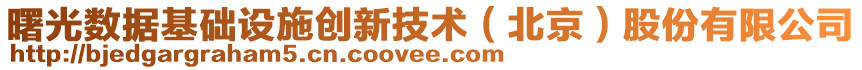 曙光数据基础设施创新技术（北京）股份有限公司
http://bjedgargraham5.cn.coovee.com